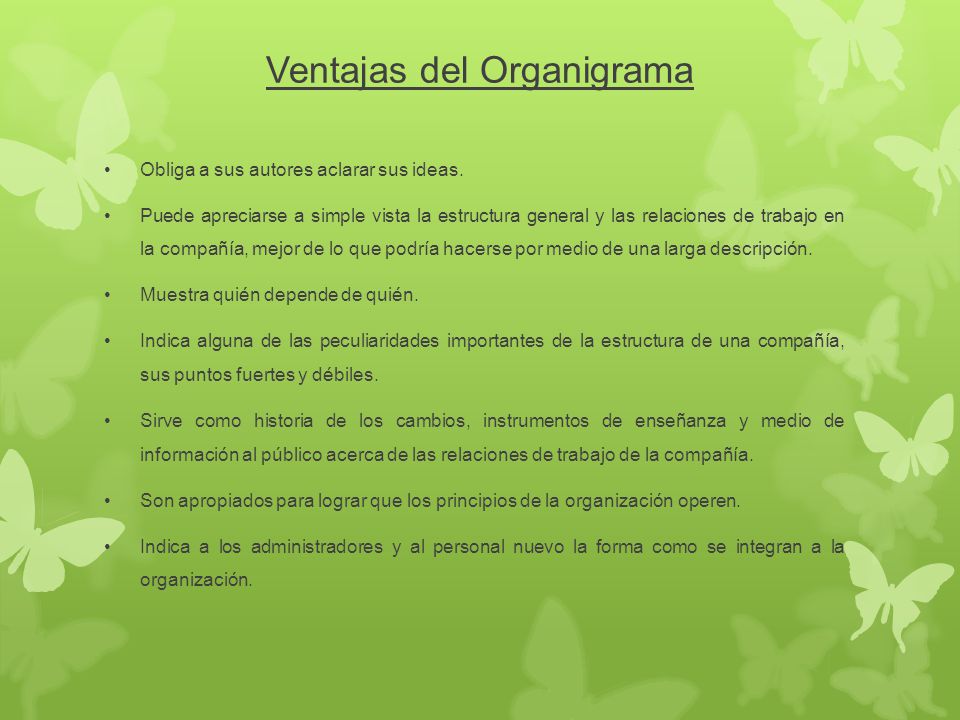 Ventajas del Organigrama

• Obliga a sus autores aclarar sus ideas.

• Puede apreciarse a simple vista la estructura general y las relaciones de trabajo en la compañía, mejor de lo que podría hacerse por medio de una larga descripción.

• Muestra quién depende de quién.

• Indica alguna de las peculiaridades importantes de la estructura de una compañía, sus puntos fuertes y débiles.

• Sirve como historia de los cambios, instrumentos de enseñanza y medio de información al público acerca de las relaciones de trabajo de la compañía.

• Son apropiados para lograr que los principios de la organización operen.

• Indica a los administradores y al personal nuevo la forma como se integran a la organización.